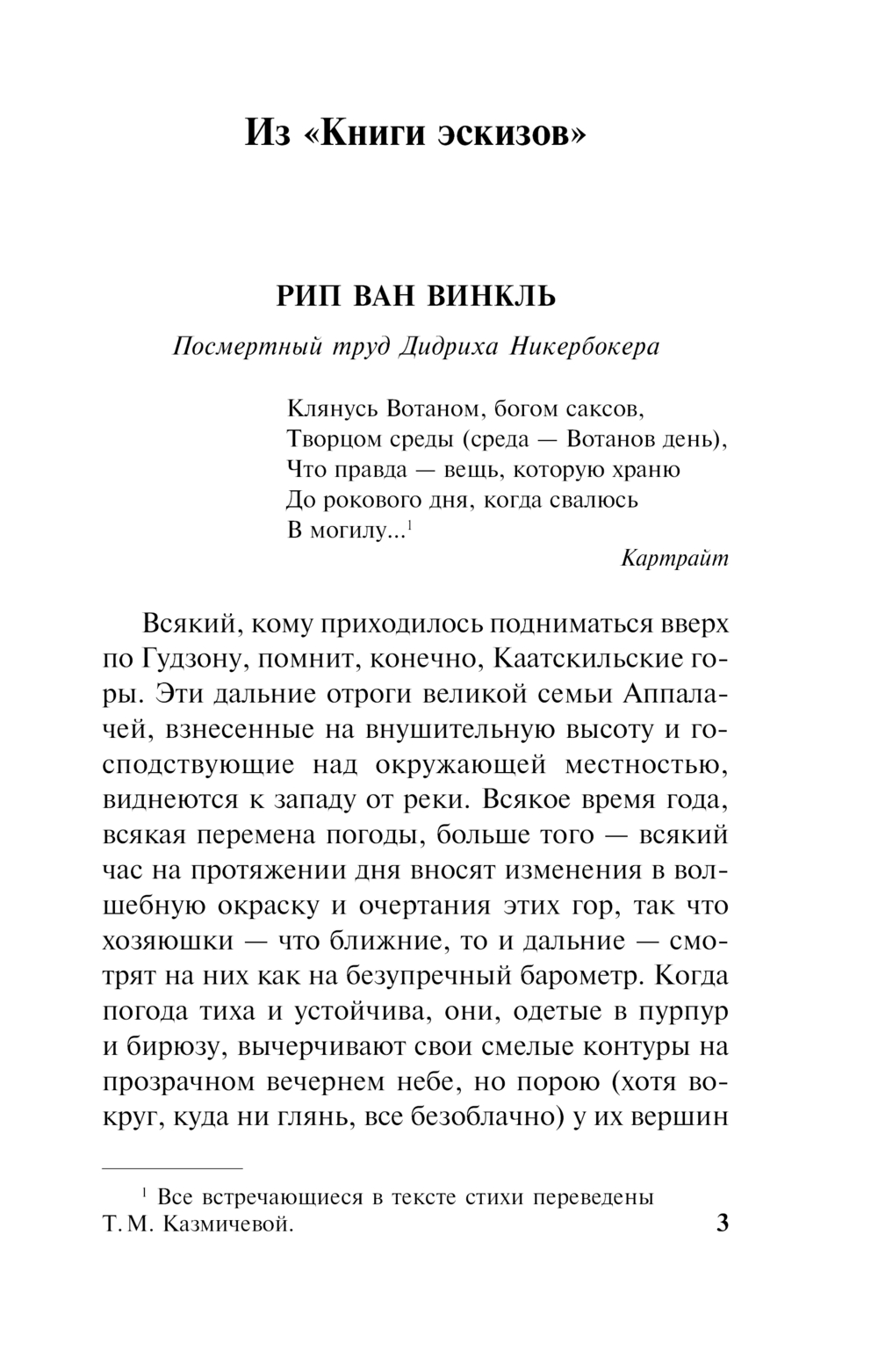 Из «Книги эскизов»

РИП ВАН ВИНКЛЬ

Посмертный труд Дидриха Никербокера

Клянусь Вотаном, богом саксов,
Творцом среды (среда — Вотанов день),
Что правда — вещь, которую храню
До рокового дня, когда свалюсь
В могилу...$^1$

Картрайт

Всякий, кому приходилось подниматься вверх по Гудзону, помнит, конечно, Каатскильские горы. Эти дальние отроги великой семьи Аппалачей, взнесенные на внушительную высоту и господствующие над окружающей местностью, виднеются к западу от реки. Всякое время года, всякая перемена погоды, больше того — всякий час на протяжении дня вносят изменения в волшебную окраску и очертания этих гор, так что хозяюшки — что ближние, то и дальние — смотрят на них как на безупречный барометр. Когда погода тиха и устойчива, они, одетые в пурпур и бирюзу, вычерчивают свои смелые контуры на прозрачном вечернем небе, но порою (хотя вокруг, куда ни глянь, все безоблачно) у их вершин

$^1$ Все встречающиеся в тексте стихи переведены Т. М. Казмичевой.

3